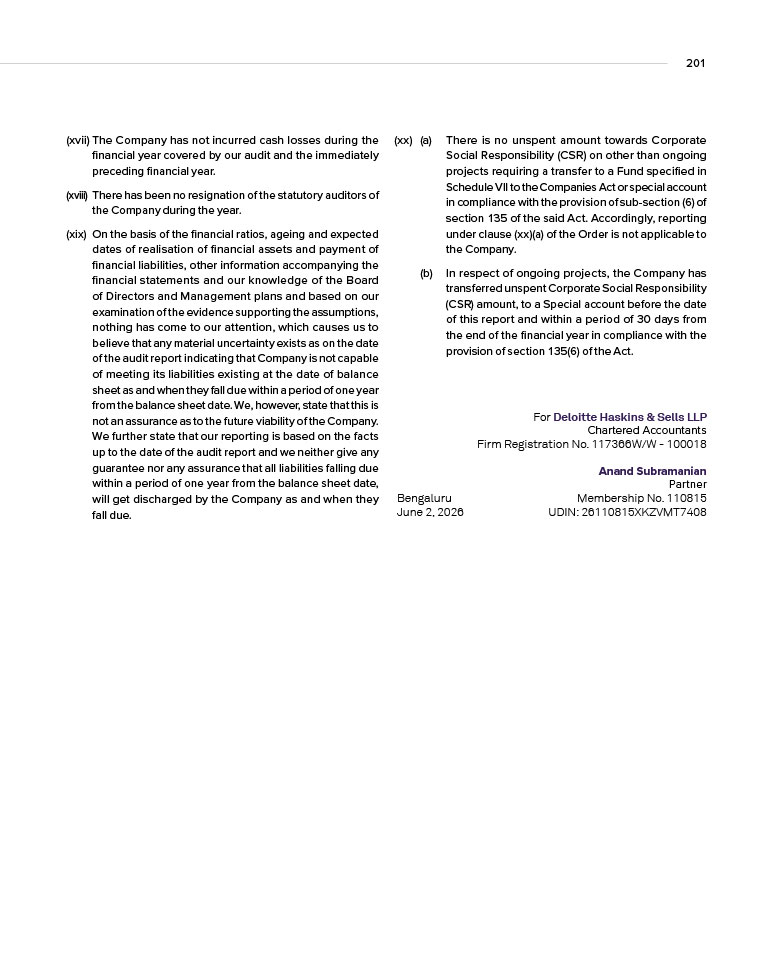 201

(xvii) The Company has not incurred cash losses during the financial year covered by our audit and the immediately preceding financial year.

(xviii) There has been no resignation of the statutory auditors of the Company during the year.

(xix) On the basis of the financial ratios, ageing and expected dates of realisation of financial assets and payment of financial liabilities, other information accompanying the financial statements and our knowledge of the Board of Directors and Management plans and based on our examination of the evidence supporting the assumptions, nothing has come to our attention, which causes us to believe that any material uncertainty exists as on the date of the audit report indicating that Company is not capable of meeting its liabilities existing at the date of balance sheet as and when they fall due within a period of one year from the balance sheet date. We, however, state that this is not an assurance as to the future viability of the Company. We further state that our reporting is based on the facts up to the date of the audit report and we neither give any guarantee nor any assurance that all liabilities falling due within a period of one year from the balance sheet date, will get discharged by the Company as and when they fall due.

(xx) (a) There is no unspent amount towards Corporate Social Responsibility (CSR) on other than ongoing projects requiring a transfer to a Fund specified in Schedule VII to the Companies Act or special account in compliance with the provision of sub-section (6) of section 135 of the said Act. Accordingly, reporting under clause (xx)(a) of the Order is not applicable to the Company.

(b) In respect of ongoing projects, the Company has transferred unspent Corporate Social Responsibility (CSR) amount, to a Special account before the date of this report and within a period of 30 days from the end of the financial year in compliance with the provision of section 135(6) of the Act.

For Deloitte Haskins & Sells LLP
Chartered Accountants
Firm Registration No. 117366W/W - 100018

Anand Subramanian
Partner
Membership No. 110815
UDIN: 26110815XKZVMT7408

Bengaluru
June 2, 2026